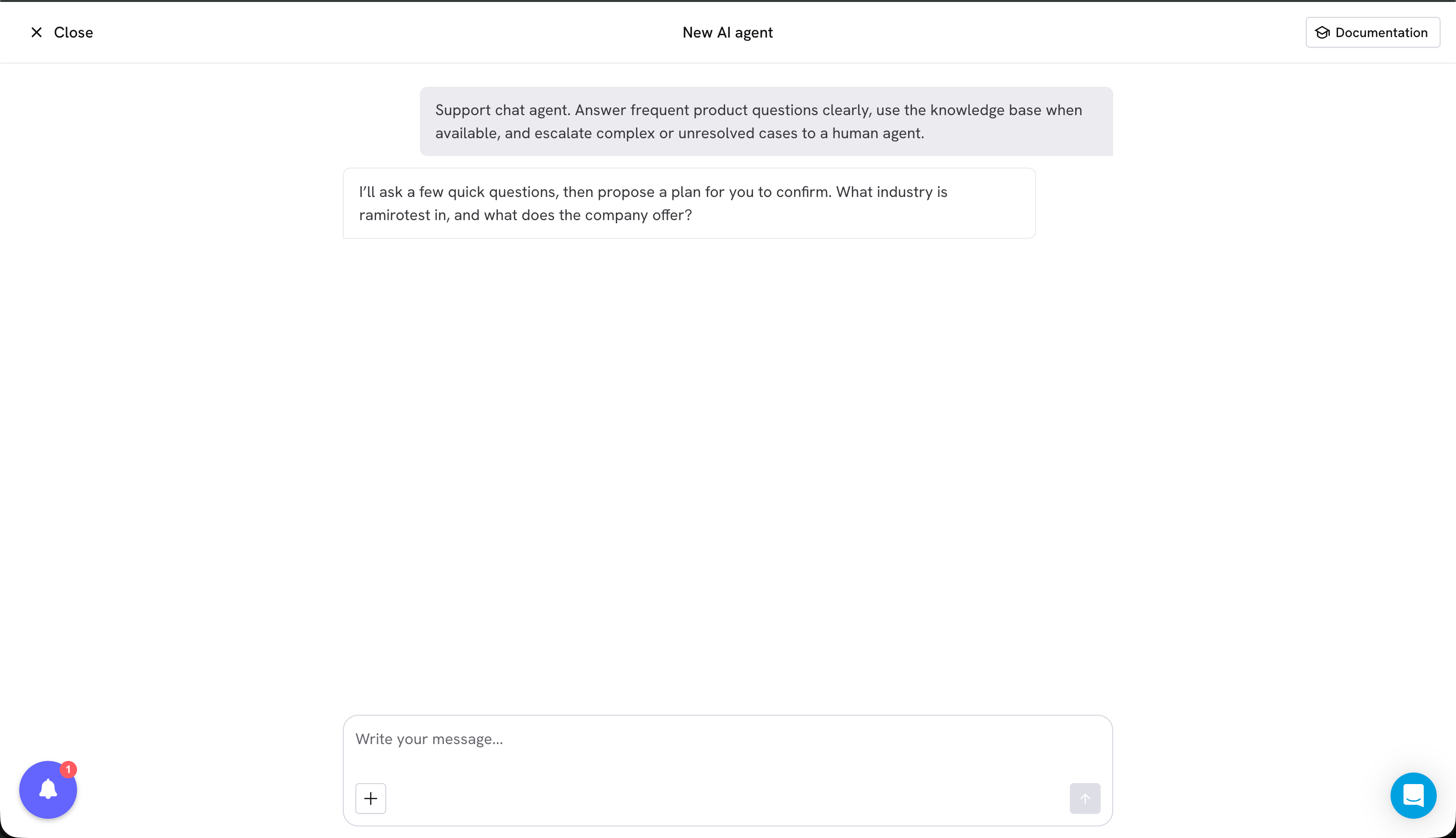 Close

New AI agent

Documentation

Support chat agent. Answer frequent product questions clearly, use the knowledge base when available, and escalate complex or unresolved cases to a human agent.

I'll ask a few quick questions, then propose a plan for you to confirm. What industry is ramirotest in, and what does the company offer?

Write your message...

1